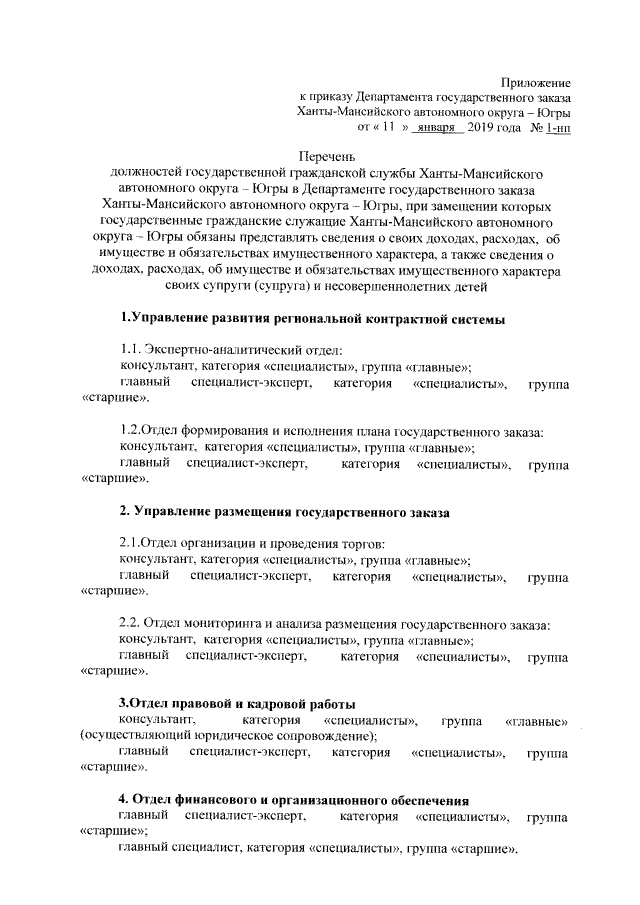 Приложение
к приказу Департамента государственного заказа
Ханты-Мансийского автономного округа – Югры
от « 11 » января 2019 года № 1-нп

Перечень
должностей государственной гражданской службы Ханты-Мансийского автономного округа – Югры в Департаменте государственного заказа Ханты-Мансийского автономного округа – Югры, при замещении которых государственные гражданские служащие Ханты-Мансийского автономного округа – Югры обязаны представлять сведения о своих доходах, расходах, об имуществе и обязательствах имущественного характера, а также сведения о доходах, расходах, об имуществе и обязательствах имущественного характера своих супруги (супруга) и несовершеннолетних детей

1.Управление развития региональной контрактной системы

1.1. Экспертно-аналитический отдел:
консультант, категория «специалисты», группа «главные»;
главный специалист-эксперт, категория «специалисты», группа «старшие».

1.2.Отдел формирования и исполнения плана государственного заказа:
консультант, категория «специалисты», группа «главные»;
главный специалист-эксперт, категория «специалисты», группа «старшие».

2. Управление размещения государственного заказа

2.1.Отдел организации и проведения торгов:
консультант, категория «специалисты», группа «главные»;
главный специалист-эксперт, категория «специалисты», группа «старшие».

2.2. Отдел мониторинга и анализа размещения государственного заказа:
консультант, категория «специалисты», группа «главные»;
главный специалист-эксперт, категория «специалисты», группа «старшие».

3.Отдел правовой и кадровой работы
консультант, категория «специалисты», группа «главные» (осуществляющий юридическое сопровождение);
главный специалист-эксперт, категория «специалисты», группа «старшие».

4. Отдел финансового и организационного обеспечения
главный специалист-эксперт, категория «специалисты», группа «старшие»;
главный специалист, категория «специалисты», группа «старшие».